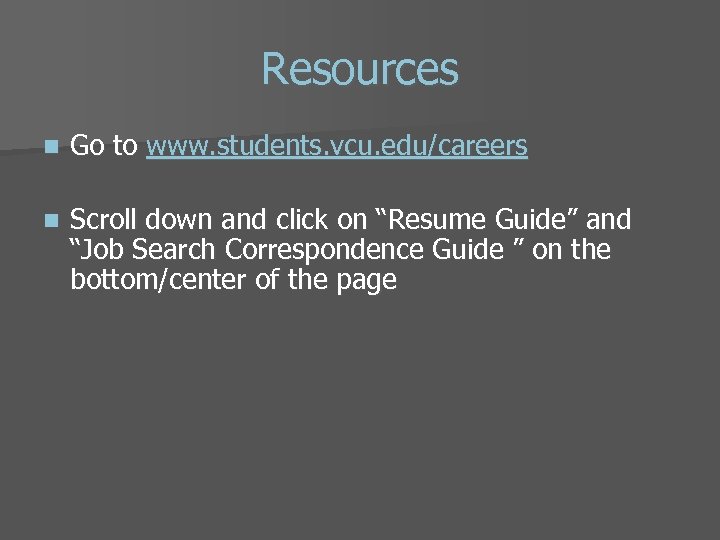 Resources

Go to www.students.vcu.edu/careers

Scroll down and click on “Resume Guide” and “Job Search Correspondence Guide ” on the bottom/center of the page